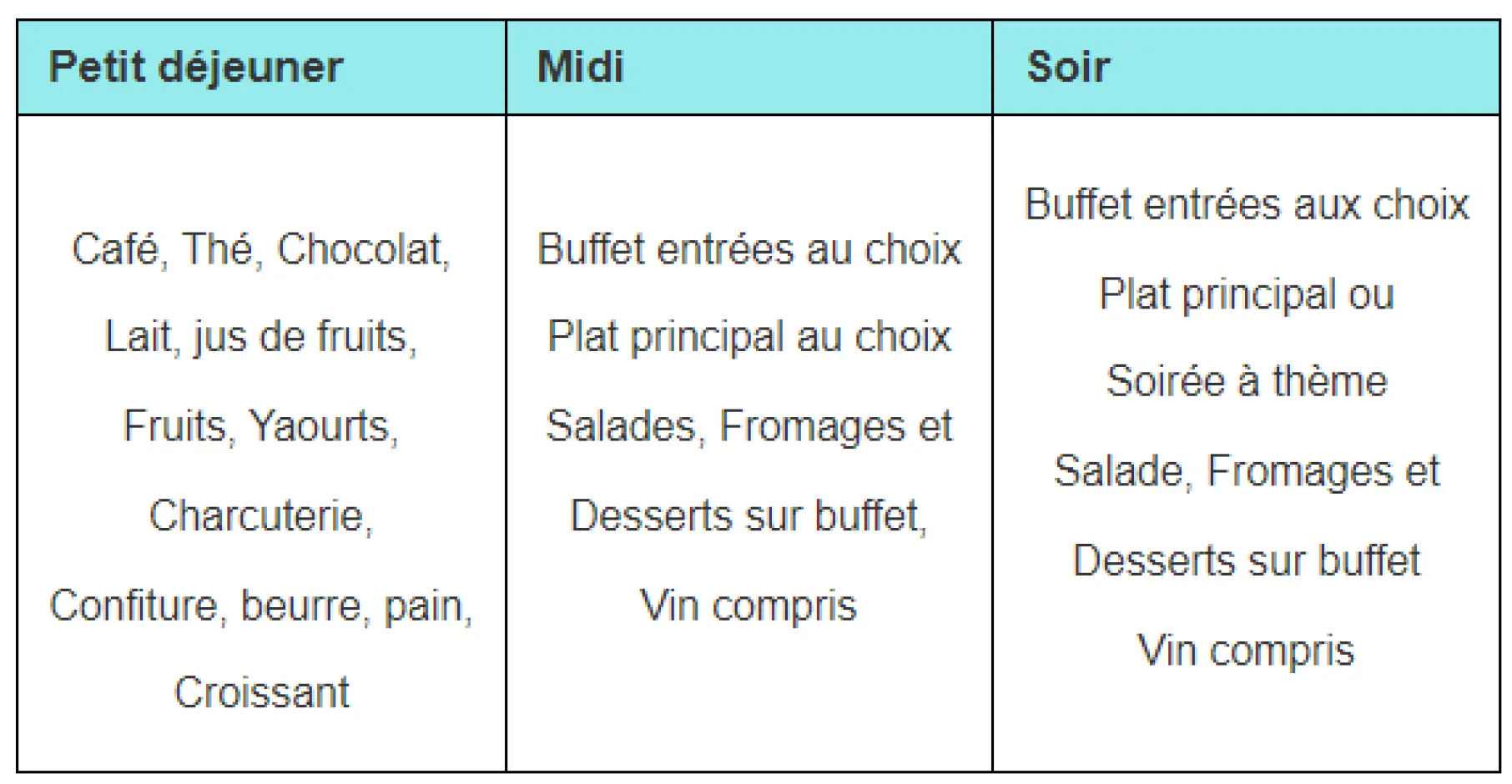 | Petit déjeuner | Midi | Soir |
|---|---|---|
| Café, Thé, Chocolat, Lait, jus de fruits, Fruits, Yaourts, Charcuterie, Confiture, beurre, pain, Croissant | Buffet entrées au choix Plat principal au choix Salades, Fromages et Desserts sur buffet, Vin compris | Buffet entrées aux choix Plat principal ou Soirée à thème Salade, Fromages et Desserts sur buffet Vin compris |